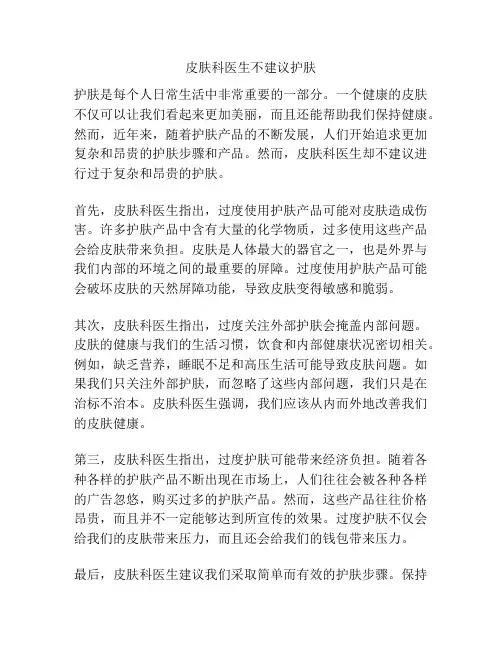 皮肤科医生不建议护肤

护肤是每个人日常生活中非常重要的一部分。一个健康的皮肤不仅可以让我们看起来更加美丽，而且还能帮助我们保持健康。然而，近年来，随着护肤产品的不断发展，人们开始追求更加复杂和昂贵的护肤步骤和产品。然而，皮肤科医生却不建议进行过于复杂和昂贵的护肤。

首先，皮肤科医生指出，过度使用护肤产品可能对皮肤造成伤害。许多护肤产品中含有大量的化学物质，过多使用这些产品会给皮肤带来负担。皮肤是人体最大的器官之一，也是外界与我们内部的环境之间的最重要的屏障。过度使用护肤产品可能会破坏皮肤的天然屏障功能，导致皮肤变得敏感和脆弱。

其次，皮肤科医生指出，过度关注外部护肤会掩盖内部问题。皮肤的健康与我们的生活习惯，饮食和内部健康状况密切相关。例如，缺乏营养，睡眠不足和高压生活可能导致皮肤问题。如果我们只关注外部护肤，而忽略了这些内部问题，我们只是在治标不治本。皮肤科医生强调，我们应该从内而外地改善我们的皮肤健康。

第三，皮肤科医生指出，过度护肤可能带来经济负担。随着各种各样的护肤产品不断出现在市场上，人们往往会被各种各样的广告忽悠，购买过多的护肤产品。然而，这些产品往往价格昂贵，而且并不一定能够达到所宣传的效果。过度护肤不仅会给我们的皮肤带来压力，而且还会给我们的钱包带来压力。

最后，皮肤科医生建议我们采取简单而有效的护肤步骤。保持